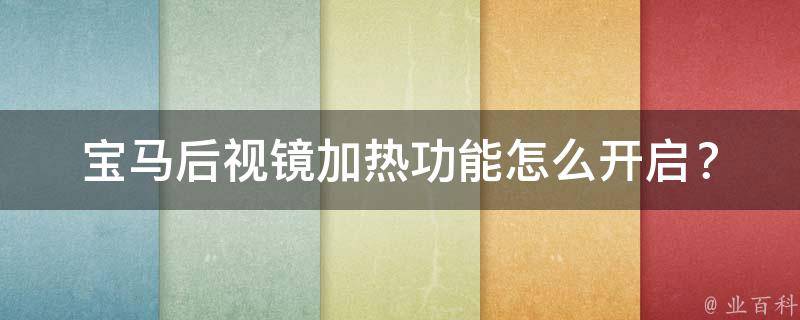 宝马后视镜加热功能怎么开启？

@ 业百科